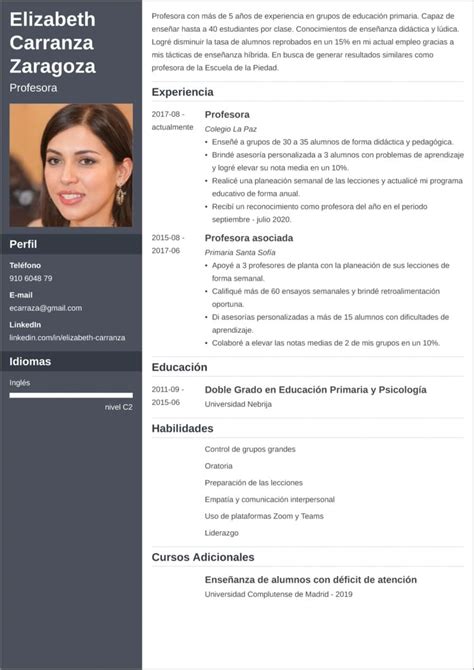 Elizabeth Carranza Zaragoza

Profesora

Perfil

Teléfono
910 6048 79

E-mail
ecarraza@gmail.com

LinkedIn
linkedin.com/in/elizabeth-carranza

Idiomas

Inglés

nivel C2

Profesora con más de 5 años de experiencia en grupos de educación primaria. Capaz de enseñar hasta a 40 estudiantes por clase. Conocimientos de enseñanza didáctica y lúdica. Logré disminuir la tasa de alumnos reprobados en un 15% en mi actual empleo gracias a mis tácticas de enseñanza híbrida. En busca de generar resultados similares como profesora de la Escuela de la Piedad.

Experiencia

2017-08 - actualmente

Profesora
Colegio La Paz
• Enseñé a grupos de 30 a 35 alumnos de forma didáctica y pedagógica.
• Brindé asesoría personalizada a 3 alumnos con problemas de aprendizaje y logré elevar su nota media en un 10%.
• Realicé una planeación semanal de las lecciones y actualicé mi programa educativo de forma anual.
• Recibí un reconocimiento como profesora del año en el periodo septiembre - julio 2020.

2015-08 - 2017-06

Profesora asociada
Primaria Santa Sofía
• Apoyé a 3 profesores de planta con la planeación de sus lecciones de forma semanal.
• Califiqué más de 60 ensayos semanales y brindé retroalimentación oportuna.
• Di asesorías personalizadas a más de 15 alumnos con dificultades de aprendizaje.
• Colaboré a elevar las notas medias de 2 de mis grupos en un 10%.

Educación

2011-09 - 2015-06

Doble Grado en Educación Primaria y Psicología
Universidad Nebrija

Habilidades

Control de grupos grandes
Oratoria
Preparación de las lecciones
Empatía y comunicación interpersonal
Uso de plataformas Zoom y Teams
Liderazgo

Cursos Adicionales

Enseñanza de alumnos con déficit de atención
Universidad Complutense de Madrid - 2019